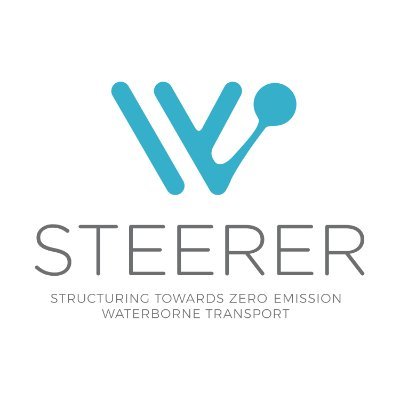 STEERER

STRUCTURING TOWARDS ZERO EMISSION WATERBORNE TRANSPORT